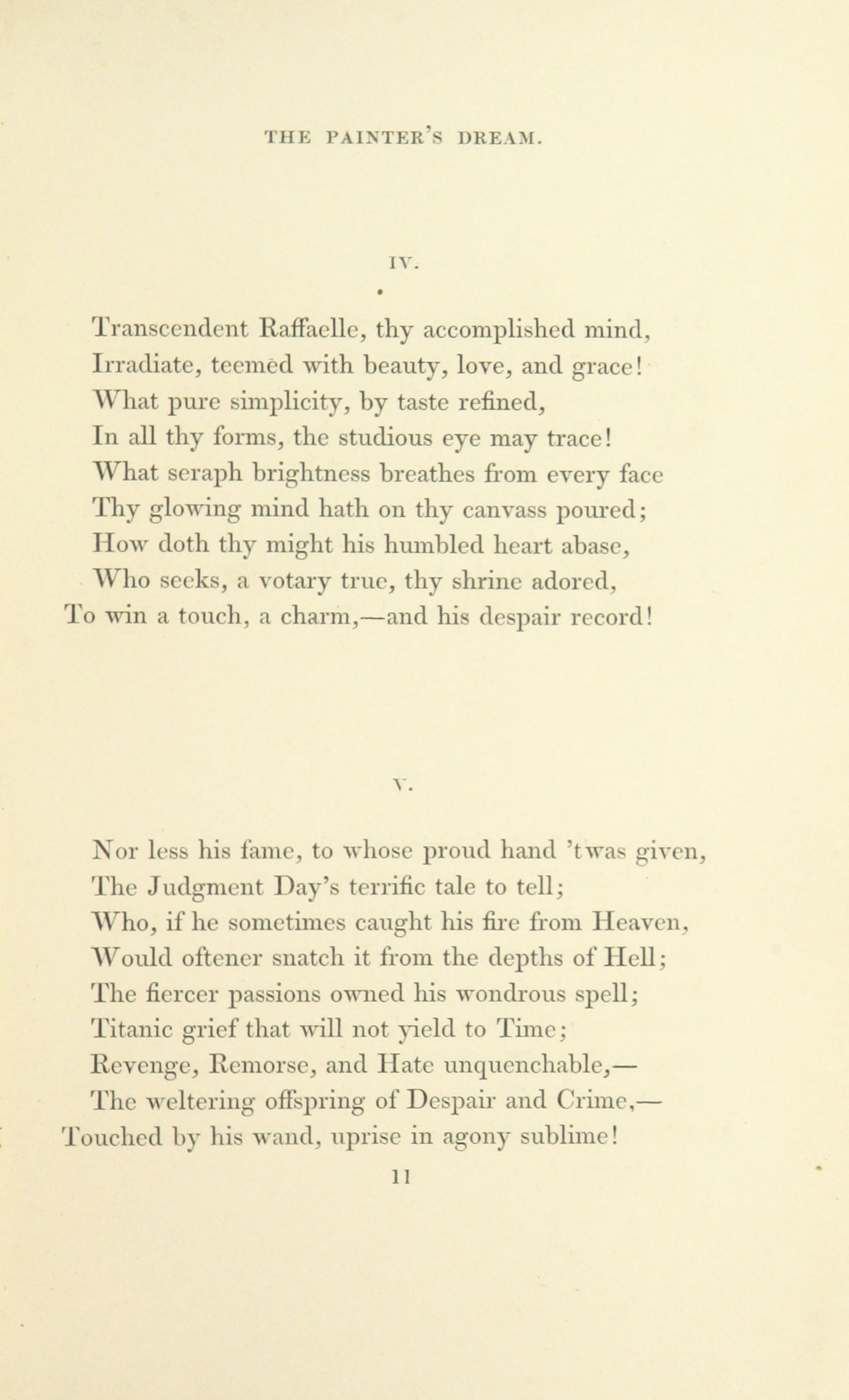 THE PAINTER'S DREAM.

IV.

Transcendent Raffaelle, thy accomplished mind,
Irradiate, teemed with beauty, love, and grace!
What pure simplicity, by taste refined,
In all thy forms, the studious eye may trace!
What seraph brightness breathes from every face
Thy glowing mind hath on thy canvass poured;
How doth thy might his humbled heart abase,
Who seeks, a votary true, thy shrine adored,
To win a touch, a charm,—and his despair record!

V.

Nor less his fame, to whose proud hand 'twas given,
The Judgment Day's terrific tale to tell;
Who, if he sometimes caught his fire from Heaven,
Would oftener snatch it from the depths of Hell;
The fiercer passions owned his wondrous spell;
Titanic grief that will not yield to Time;
Revenge, Remorse, and Hate unquenchable,—
The weltering offspring of Despair and Crime,—
Touched by his wand, uprise in agony sublime!

11